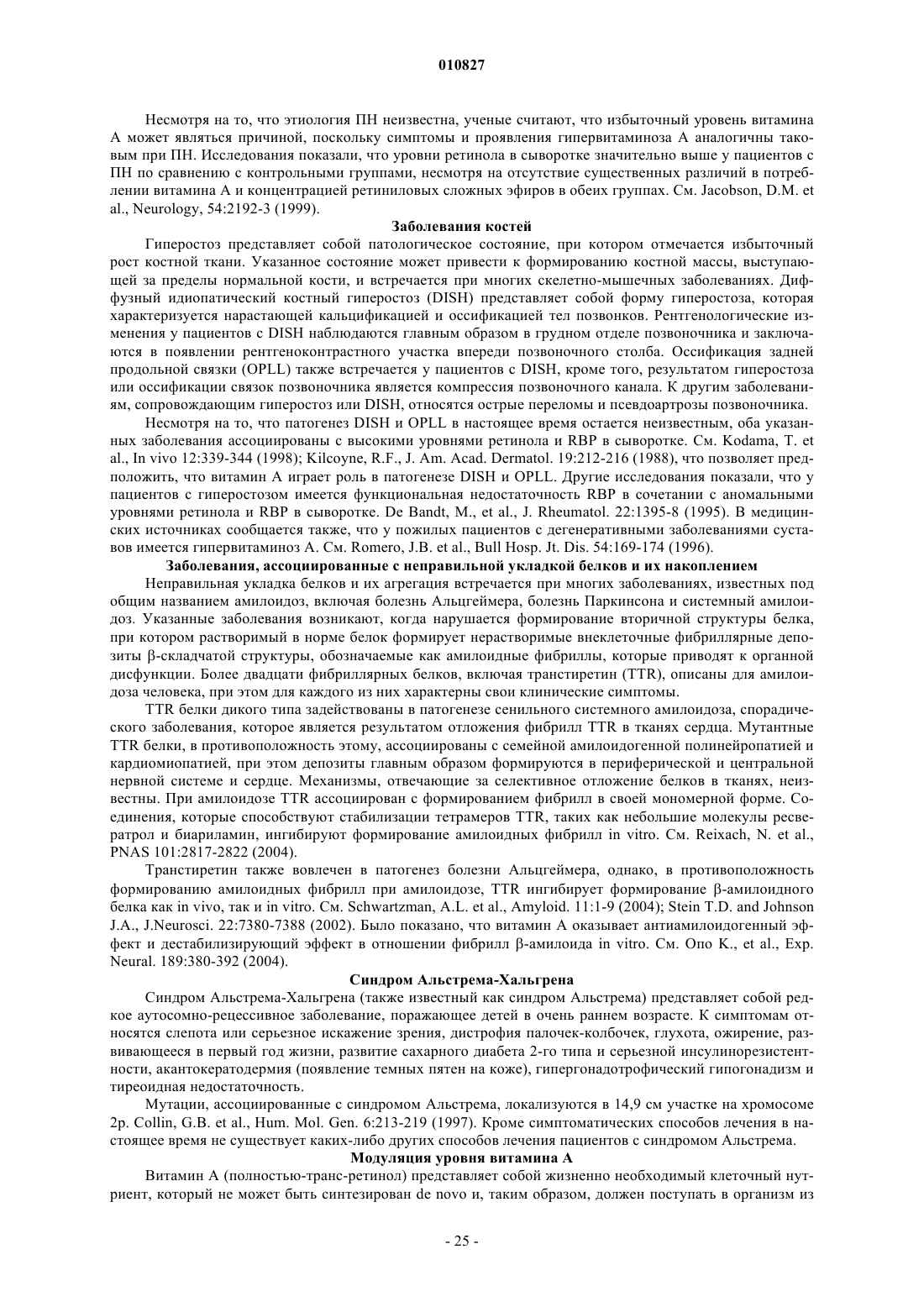 010827

Несмотря на то, что этиология ПН неизвестна, ученые считают, что избыточный уровень витамина А может являться причиной, поскольку симптомы и проявления гипервитаминоза А аналогичны таковым при ПН. Исследования показали, что уровни ретинола в сыворотке значительно выше у пациентов с ПН по сравнению с контрольными группами, несмотря на отсутствие существенных различий в потреблении витамина А и концентрацией ретиниловых сложных эфиров в обеих группах. См. Jacobson, D.M. et al., Neurology, 54:2192-3 (1999).

Заболевания костей

Гиперостоз представляет собой патологическое состояние, при котором отмечается избыточный рост костной ткани. Указанное состояние может привести к формированию костной массы, выступающей за пределы нормальной кости, и встречается при многих скелетно-мышечных заболеваниях. Диффузный идиопатический костный гиперостоз (DISH) представляет собой форму гиперостоза, которая характеризуется нарастающей кальцификацией и оссификацией тел позвонков. Рентгенологические изменения у пациентов с DISH наблюдаются главным образом в грудном отделе позвоночника и заключаются в появлении рентгеноконтрастного участка впереди позвоночного столба. Оссификация задней продольной связки (OPLL) также встречается у пациентов с DISH, кроме того, результатом гиперостоза или оссификации связок позвоночника является компрессия позвоночного канала. К другим заболеваниям, сопровождающим гиперостоз или DISH, относятся острые переломы и псевдоартрозы позвоночника.

Несмотря на то, что патогенез DISH и OPLL в настоящее время остается неизвестным, оба указанных заболевания ассоциированы с высокими уровнями ретинола и RBP в сыворотке. См. Kodama, T. et al., In vivo 12:339-344 (1998); Kilcoyne, R.F., J. Am. Acad. Dermatol. 19:212-216 (1988), что позволяет предположить, что витамин А играет роль в патогенезе DISH и OPLL. Другие исследования показали, что у пациентов с гиперостозом имеется функциональная недостаточность RBP в сочетании с аномальными уровнями ретинола и RBP в сыворотке. De Bandt, M., et al., J. Rheumatol. 22:1395-8 (1995). В медицинских источниках сообщается также, что у пожилых пациентов с дегенеративными заболеваниями суставов имеется гипервитаминоз А. См. Romero, J.B. et al., Bull Hosp. Jt. Dis. 54:169-174 (1996).

Заболевания, ассоциированные с неправильной укладкой белков и их накоплением

Неправильная укладка белков и их агрегация встречается при многих заболеваниях, известных под общим названием амилоидоз, включая болезнь Альцгеймера, болезнь Паркинсона и системный амилоидоз. Указанные заболевания возникают, когда нарушается формирование вторичной структуры белка, при котором растворимый в норме белок формирует нерастворимые внеклеточные фибриллярные депозиты β-складчатой структуры, обозначаемые как амилоидные фибриллы, которые приводят к органной дисфункции. Более двадцати фибриллярных белков, включая транстиретин (TTR), описаны для амилоидоза человека, при этом для каждого из них характерны свои клинические симптомы.

TTR белки дикого типа задействованы в патогенезе сенильного системного амилоидоза, спорадического заболевания, которое является результатом отложения фибрилл TTR в тканях сердца. Мутантные TTR белки, в противоположность этому, ассоциированы с семейной амилоидогенной полинейропатией и кардиомиопатией, при этом депозиты главным образом формируются в периферической и центральной нервной системе и сердце. Механизмы, отвечающие за селективное отложение белков в тканях, неизвестны. При амилоидозе TTR ассоциирован с формированием фибрилл в своей мономерной форме. Соединения, которые способствуют стабилизации тетрамеров TTR, таких как небольшие молекулы ресвератрол и биариламин, ингибируют формирование амилоидных фибрилл in vitro. См. Reixach, N. et al., PNAS 101:2817-2822 (2004).

Транстиретин также вовлечен в патогенез болезни Альцгеймера, однако, в противоположность формированию амилоидных фибрилл при амилоидозе, TTR ингибирует формирование β-амилоидного белка как in vivo, так и in vitro. См. Schwartzman, A.L. et al., Amyloid. 11:1-9 (2004); Stein T.D. and Johnson J.A., J.Neurosci. 22:7380-7388 (2002). Было показано, что витамин А оказывает антиамилоидогенный эффект и дестабилизирующий эффект в отношении фибрилл β-амилоида in vitro. См. Ono K., et al., Exp. Neural. 189:380-392 (2004).

Синдром Альстрема-Хальгрена

Синдром Альстрема-Хальгрена (также известный как синдром Альстрема) представляет собой редкое аутосомно-рецессивное заболевание, поражающее детей в очень раннем возрасте. К симптомам относятся слепота или серьезное искажение зрения, дистрофия палочек-колбочек, глухота, ожирение, развивающееся в первый год жизни, развитие сахарного диабета 2-го типа и серьезной инсулинорезистентности, акантокератодермия (появление темных пятен на коже), гипергонадотрофический гипогонадизм и тиреоидная недостаточность.

Мутации, ассоциированные с синдромом Альстрема, локализуются в 14,9 см участке на хромосоме 2p. Collin, G.B. et al., Hum. Mol. Gen. 6:213-219 (1997). Кроме симптоматических способов лечения в настоящее время не существует каких-либо других способов лечения пациентов с синдромом Альстрема.

Модуляция уровня витамина А

Витамин А (полностью-транс-ретинол) представляет собой жизненно необходимый клеточный нутриент, который не может быть синтезирован de novo и, таким образом, должен поступать в организм из

- 25 -